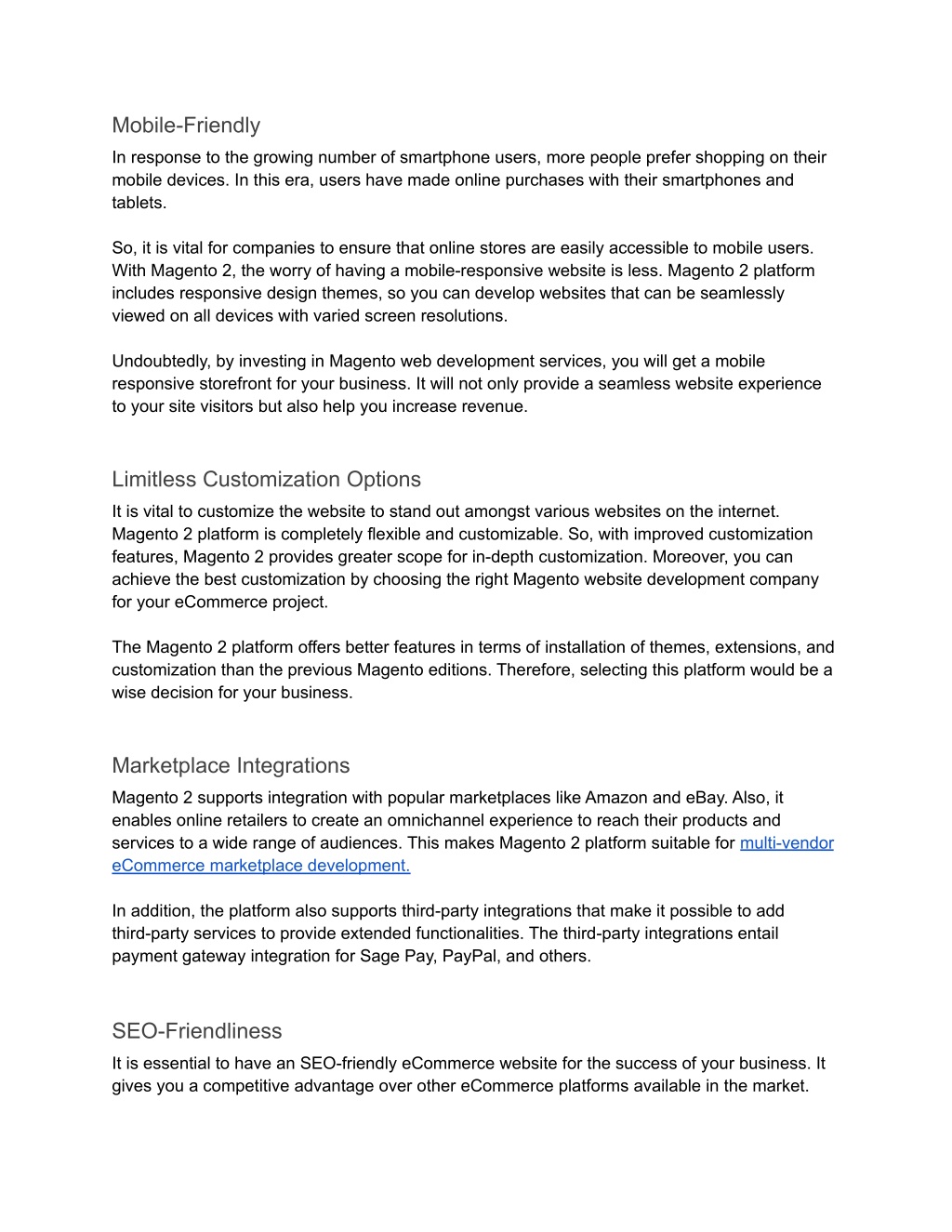 Mobile-Friendly
In response to the growing number of smartphone users, more people prefer shopping on their mobile devices. In this era, users have made online purchases with their smartphones and tablets.

So, it is vital for companies to ensure that online stores are easily accessible to mobile users. With Magento 2, the worry of having a mobile-responsive website is less. Magento 2 platform includes responsive design themes, so you can develop websites that can be seamlessly viewed on all devices with varied screen resolutions.

Undoubtedly, by investing in Magento web development services, you will get a mobile responsive storefront for your business. It will not only provide a seamless website experience to your site visitors but also help you increase revenue.

Limitless Customization Options
It is vital to customize the website to stand out amongst various websites on the internet. Magento 2 platform is completely flexible and customizable. So, with improved customization features, Magento 2 provides greater scope for in-depth customization. Moreover, you can achieve the best customization by choosing the right Magento website development company for your eCommerce project.

The Magento 2 platform offers better features in terms of installation of themes, extensions, and customization than the previous Magento editions. Therefore, selecting this platform would be a wise decision for your business.

Marketplace Integrations
Magento 2 supports integration with popular marketplaces like Amazon and eBay. Also, it enables online retailers to create an omnichannel experience to reach their products and services to a wide range of audiences. This makes Magento 2 platform suitable for multi-vendor eCommerce marketplace development.

In addition, the platform also supports third-party integrations that make it possible to add third-party services to provide extended functionalities. The third-party integrations entail payment gateway integration for Sage Pay, PayPal, and others.

SEO-Friendliness
It is essential to have an SEO-friendly eCommerce website for the success of your business. It gives you a competitive advantage over other eCommerce platforms available in the market.